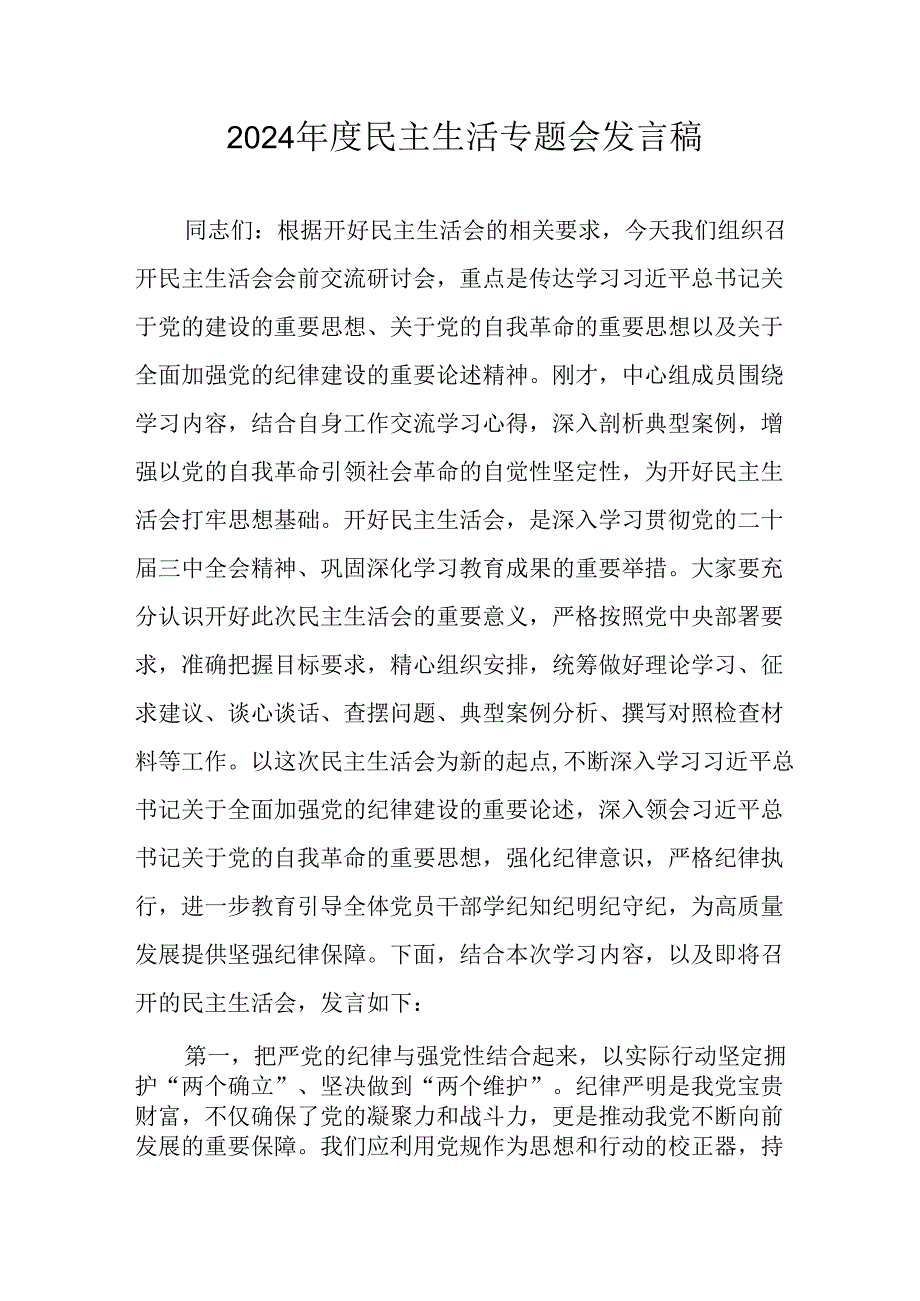 2024年度民主生活专题会发言稿

同志们：根据开好民主生活会的相关要求，今天我们组织召开民主生活会会前交流研讨会，重点是传达学习习近平总书记关于党的建设的重要思想、关于党的自我革命的重要思想以及关于全面加强党的纪律建设的重要论述精神。刚才，中心组成员围绕学习内容，结合自身工作交流学习心得，深入剖析典型案例，增强以党的自我革命引领社会革命的自觉性坚定性，为开好民主生活会打牢思想基础。开好民主生活会，是深入学习贯彻党的二十届三中全会精神、巩固深化学习教育成果的重要举措。大家要充分认识开好此次民主生活会的重要意义，严格按照党中央部署要求，准确把握目标要求，精心组织安排，统筹做好理论学习、征求建议、谈心谈话、查摆问题、典型案例分析、撰写对照检查材料等工作。以这次民主生活会为新的起点,不断深入学习习近平总书记关于全面加强党的纪律建设的重要论述，深入领会习近平总书记关于党的自我革命的重要思想，强化纪律意识，严格纪律执行，进一步教育引导全体党员干部学纪知纪明纪守纪，为高质量发展提供坚强纪律保障。下面，结合本次学习内容，以及即将召开的民主生活会，发言如下：

第一，把严党的纪律与强党性结合起来，以实际行动坚定拥护“两个确立”、坚决做到“两个维护”。纪律严明是我党宝贵财富，不仅确保了党的凝聚力和战斗力，更是推动我党不断向前发展的重要保障。我们应利用党规作为思想和行动的校正器，持